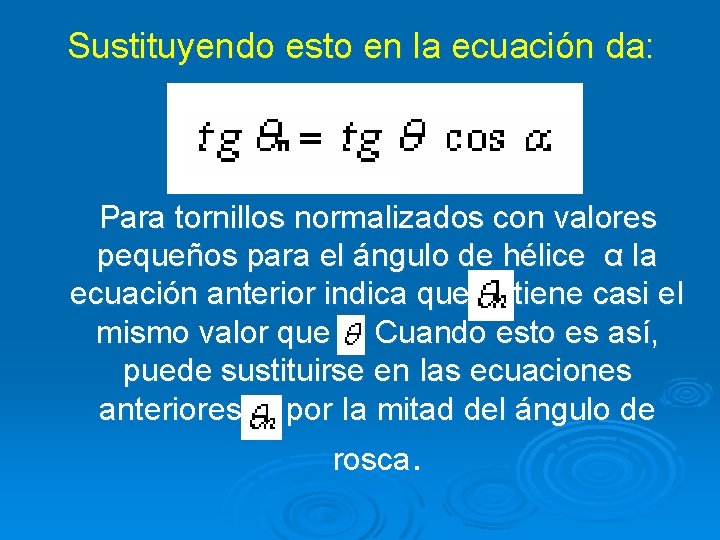 Sustituyendo esto en la ecuación da:

$tg\,\theta_n = tg\,\theta\,\cos\alpha$

Para tornillos normalizados con valores pequeños para el ángulo de hélice α la ecuación anterior indica que $\theta_n$ tiene casi el mismo valor que $\theta$ Cuando esto es así, puede sustituirse en las ecuaciones anteriores $\theta_n$ por la mitad del ángulo de rosca.